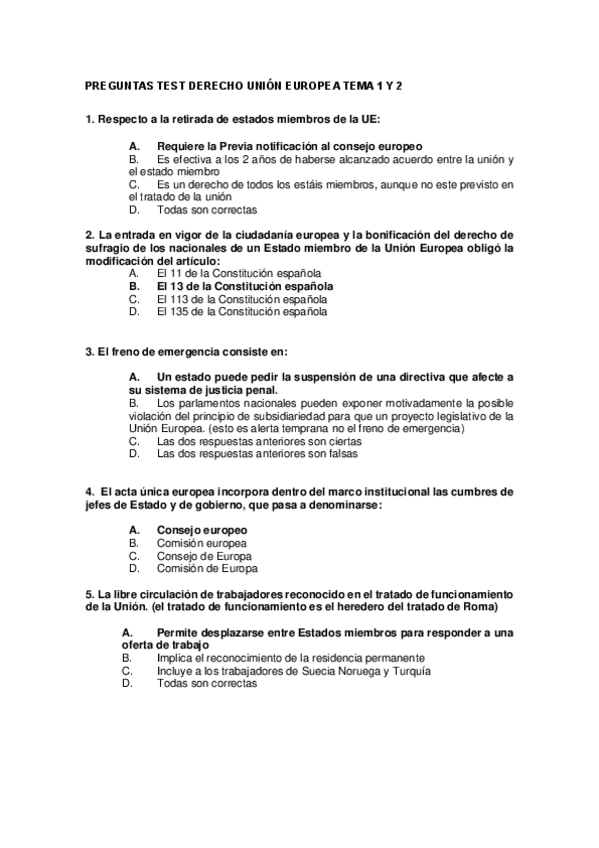 PREGUNTAS TEST DERECHO UNIÓN EUROPEA TEMA 1 Y 2

1. Respecto a la retirada de estados miembros de la UE:

A. Requiere la Previa notificación al consejo europeo
B. Es efectiva a los 2 años de haberse alcanzado acuerdo entre la unión y el estado miembro
C. Es un derecho de todos los estáis miembros, aunque no este previsto en el tratado de la unión
D. Todas son correctas

2. La entrada en vigor de la ciudadanía europea y la bonificación del derecho de sufragio de los nacionales de un Estado miembro de la Unión Europea obligó la modificación del artículo:
A. El 11 de la Constitución española
B. El 13 de la Constitución española
C. El 113 de la Constitución española
D. El 135 de la Constitución española

3. El freno de emergencia consiste en:

A. Un estado puede pedir la suspensión de una directiva que afecte a su sistema de justicia penal.
B. Los parlamentos nacionales pueden exponer motivadamente la posible violación del principio de subsidiariedad para que un proyecto legislativo de la Unión Europea. (esto es alerta temprana no el freno de emergencia)
C. Las dos respuestas anteriores son ciertas
D. Las dos respuestas anteriores son falsas

4. El acta única europea incorpora dentro del marco institucional las cumbres de jefes de Estado y de gobierno, que pasa a denominarse:

A. Consejo europeo
B. Comisión europea
C. Consejo de Europa
D. Comisión de Europa

5. La libre circulación de trabajadores reconocido en el tratado de funcionamiento de la Unión. (el tratado de funcionamiento es el heredero del tratado de Roma)

A. Permite desplazarse entre Estados miembros para responder a una oferta de trabajo
B. Implica el reconocimiento de la residencia permanente
C. Incluye a los trabajadores de Suecia Noruega y Turquía
D. Todas son correctas